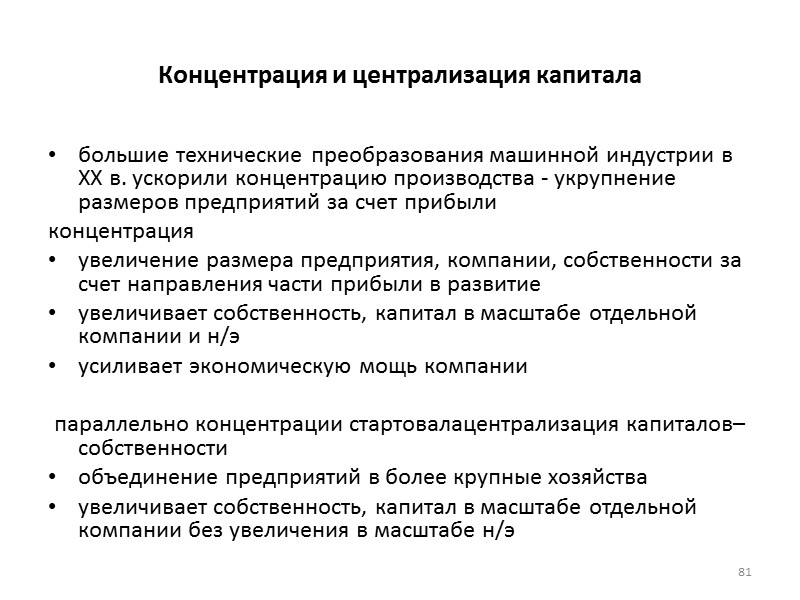 Концентрация и централизация капитала

• большие технические преобразования машинной индустрии в XX в. ускорили концентрацию производства - укрупнение размеров предприятий за счет прибыли

концентрация

• увеличение размера предприятия, компании, собственности за счет направления части прибыли в развитие
• увеличивает собственность, капитал в масштабе отдельной компании и н/э
• усиливает экономическую мощь компании

параллельно концентрации стартовалацентрализация капиталов– собственности

• объединение предприятий в более крупные хозяйства
• увеличивает собственность, капитал в масштабе отдельной компании без увеличения в масштабе н/э

81